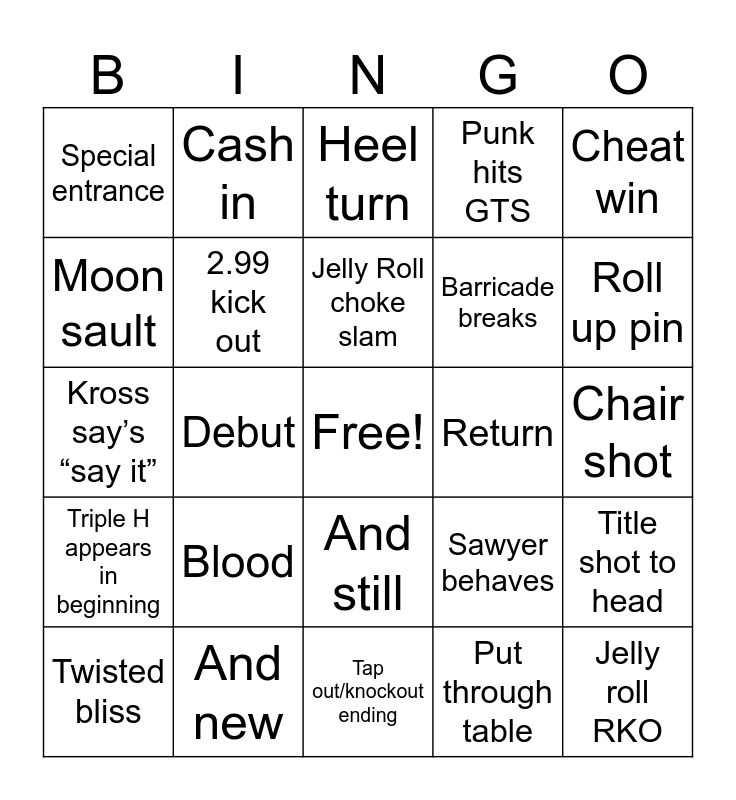 | B | I | N | G | O |
|---|---|---|---|---|
| Special entrance | Cash in | Heel turn | Punk hits GTS | Cheat win |
| Moon sault | 2.99 kick out | Jelly Roll choke slam | Barricade breaks | Roll up pin |
| Kross say’s “say it” | Debut | Free! | Return | Chair shot |
| Triple H appears in beginning | Blood | And still | Sawyer behaves | Title shot to head |
| Twisted bliss | And new | Tap out/knockout ending | Put through table | Jelly roll RKO |